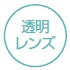 透明
レンズ